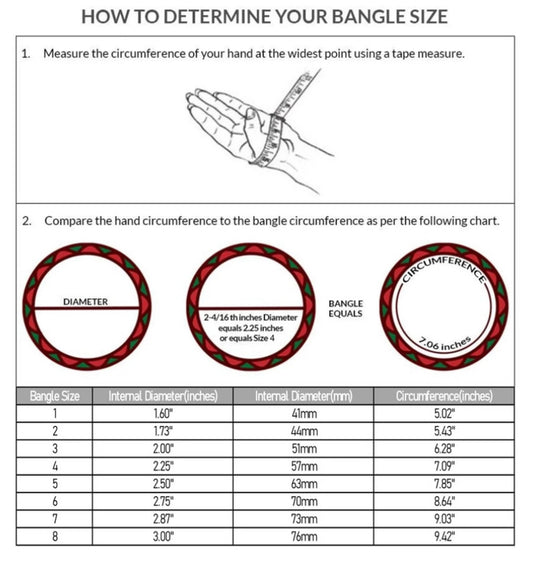 HOW TO DETERMINE YOUR BANGLE SIZE

1. Measure the circumference of your hand at the widest point using a tape measure.

2. Compare the hand circumference to the bangle circumference as per the following chart.

DIAMETER

2-4/16 th inches Diameter equals 2.25 inches or equals Size 4

BANGLE EQUALS

CIRCUMFERENCE

7.06 inches

| Bangle Size | Internal Diameter(inches) | Internal Diameter(mm) | Circumference(inches) |
|---|---|---|---|
| 1 | 1.60" | 41mm | 5.02" |
| 2 | 1.73" | 44mm | 5.43" |
| 3 | 2.00" | 51mm | 6.28" |
| 4 | 2.25" | 57mm | 7.09" |
| 5 | 2.50" | 63mm | 7.85" |
| 6 | 2.75" | 70mm | 8.64" |
| 7 | 2.87" | 73mm | 9.03" |
| 8 | 3.00" | 76mm | 9.42" |